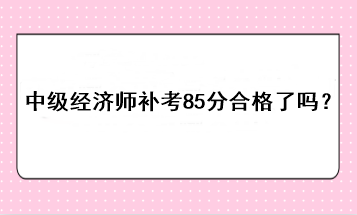 中级经济师补考85分合格了吗？